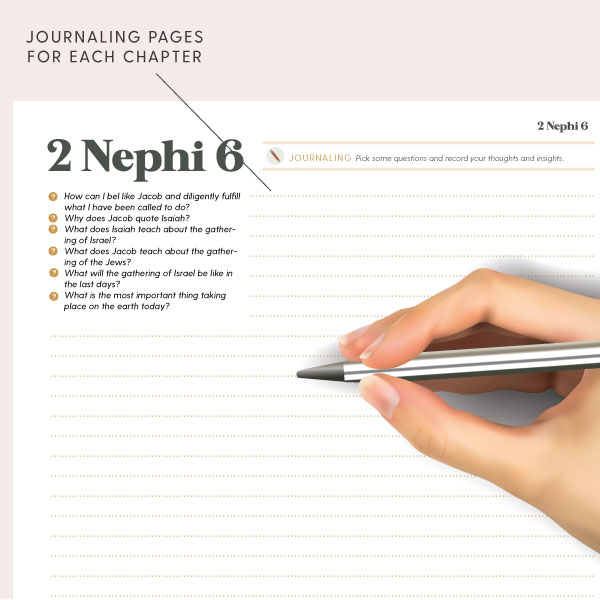 JOURNALING PAGES FOR EACH CHAPTER

2 Nephi 6

2 Nephi 6

JOURNALING Pick some questions and record your thoughts and insights.

How can I bel like Jacob and diligently fulfill what I have been called to do?
Why does Jacob quote Isaiah?
What does Isaiah teach about the gathering of Israel?
What does Jacob teach about the gathering of the Jews?
What will the gathering of Israel be like in the last days?
What is the most important thing taking place on the earth today?